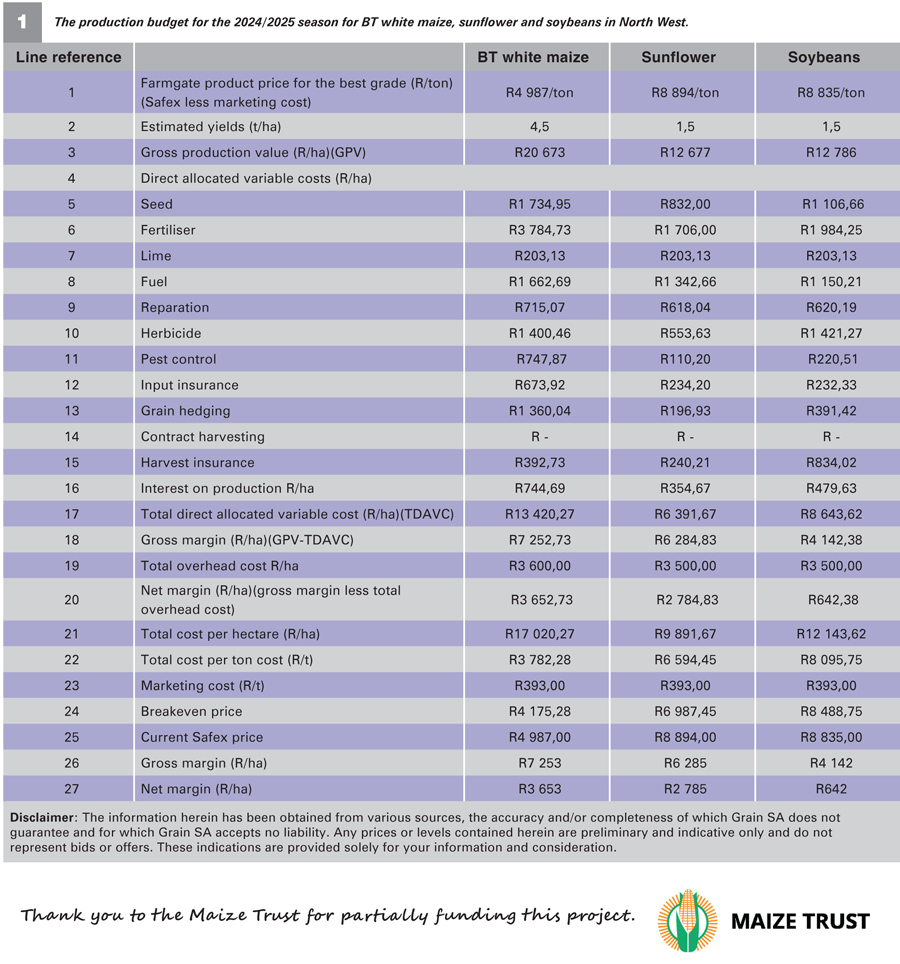 1 The production budget for the 2024/2025 season for BT white maize, sunflower and soybeans in North West.

| Line reference | | BT white maize | Sunflower | Soybeans |
|---|---|---|---|---|
| 1 | Farmgate product price for the best grade (R/ton) (Safex less marketing cost) | R4 987/ton | R8 894/ton | R8 835/ton |
| 2 | Estimated yields (t/ha) | 4,5 | 1,5 | 1,5 |
| 3 | Gross production value (R/ha)(GPV) | R20 673 | R12 677 | R12 786 |
| 4 | Direct allocated variable costs (R/ha) | | | |
| 5 | Seed | R1 734,95 | R832,00 | R1 106,66 |
| 6 | Fertiliser | R3 784,73 | R1 706,00 | R1 984,25 |
| 7 | Lime | R203,13 | R203,13 | R203,13 |
| 8 | Fuel | R1 662,69 | R1 342,66 | R1 150,21 |
| 9 | Reparation | R715,07 | R618,04 | R620,19 |
| 10 | Herbicide | R1 400,46 | R553,63 | R1 421,27 |
| 11 | Pest control | R747,87 | R110,20 | R220,51 |
| 12 | Input insurance | R673,92 | R234,20 | R232,33 |
| 13 | Grain hedging | R1 360,04 | R196,93 | R391,42 |
| 14 | Contract harvesting | R - | R - | R - |
| 15 | Harvest insurance | R392,73 | R240,21 | R834,02 |
| 16 | Interest on production R/ha | R744,69 | R354,67 | R479,63 |
| 17 | Total direct allocated variable cost (R/ha)(TDAVC) | R13 420,27 | R6 391,67 | R8 643,62 |
| 18 | Gross margin (R/ha)(GPV-TDAVC) | R7 252,73 | R6 284,83 | R4 142,38 |
| 19 | Total overhead cost R/ha | R3 600,00 | R3 500,00 | R3 500,00 |
| 20 | Net margin (R/ha)(gross margin less total overhead cost) | R3 652,73 | R2 784,83 | R642,38 |
| 21 | Total cost per hectare (R/ha) | R17 020,27 | R9 891,67 | R12 143,62 |
| 22 | Total cost per ton cost (R/t) | R3 782,28 | R6 594,45 | R8 095,75 |
| 23 | Marketing cost (R/t) | R393,00 | R393,00 | R393,00 |
| 24 | Breakeven price | R4 175,28 | R6 987,45 | R8 488,75 |
| 25 | Current Safex price | R4 987,00 | R8 894,00 | R8 835,00 |
| 26 | Gross margin (R/ha) | R7 253 | R6 285 | R4 142 |
| 27 | Net margin (R/ha) | R3 653 | R2 785 | R642 |

Disclaimer: The information herein has been obtained from various sources, the accuracy and/or completeness of which Grain SA does not guarantee and for which Grain SA accepts no liability. Any prices or levels contained herein are preliminary and indicative only and do not represent bids or offers. These indications are provided solely for your information and consideration.

Thank you to the Maize Trust for partially funding this project.

MAIZE TRUST